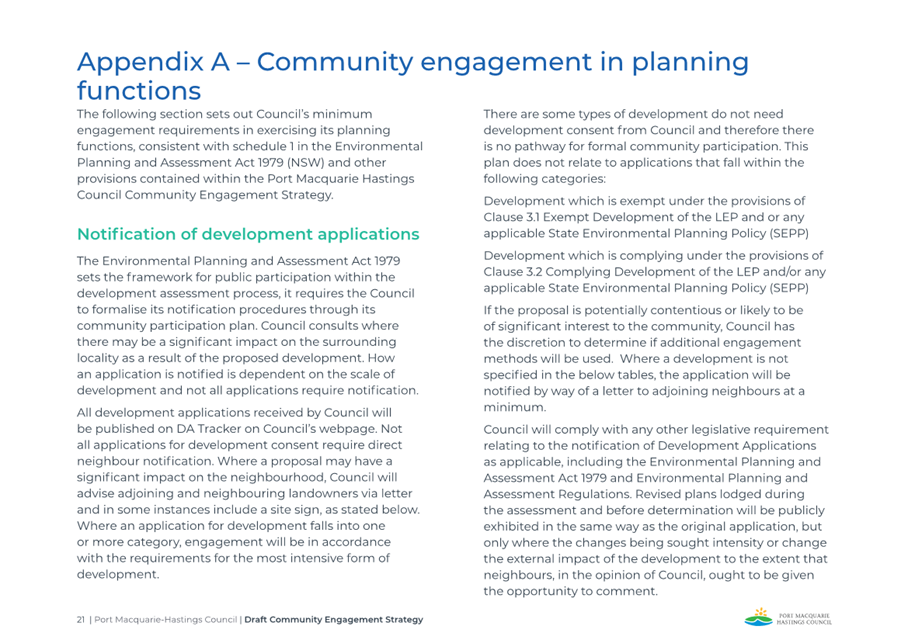 Appendix A – Community engagement in planning functions

The following section sets out Council's minimum engagement requirements in exercising its planning functions, consistent with schedule 1 in the Environmental Planning and Assessment Act 1979 (NSW) and other provisions contained within the Port Macquarie Hastings Council Community Engagement Strategy.

Notification of development applications

The Environmental Planning and Assessment Act 1979 sets the framework for public participation within the development assessment process, it requires the Council to formalise its notification procedures through its community participation plan. Council consults where there may be a significant impact on the surrounding locality as a result of the proposed development. How an application is notified is dependent on the scale of development and not all applications require notification.

All development applications received by Council will be published on DA Tracker on Council's webpage. Not all applications for development consent require direct neighbour notification. Where a proposal may have a significant impact on the neighbourhood, Council will advise adjoining and neighbouring landowners via letter and in some instances include a site sign, as stated below. Where an application for development falls into one or more category, engagement will be in accordance with the requirements for the most intensive form of development.

There are some types of development do not need development consent from Council and therefore there is no pathway for formal community participation. This plan does not relate to applications that fall within the following categories:

Development which is exempt under the provisions of Clause 3.1 Exempt Development of the LEP and or any applicable State Environmental Planning Policy (SEPP)

Development which is complying under the provisions of Clause 3.2 Complying Development of the LEP and/or any applicable State Environmental Planning Policy (SEPP)

If the proposal is potentially contentious or likely to be of significant interest to the community, Council has the discretion to determine if additional engagement methods will be used. Where a development is not specified in the below tables, the application will be notified by way of a letter to adjoining neighbours at a minimum.

Council will comply with any other legislative requirement relating to the notification of Development Applications as applicable, including the Environmental Planning and Assessment Act 1979 and Environmental Planning and Assessment Regulations. Revised plans lodged during the assessment and before determination will be publicly exhibited in the same way as the original application, but only where the changes being sought intensity or change the external impact of the development to the extent that neighbours, in the opinion of Council, ought to be given the opportunity to comment.

21 | Port Macquarie-Hastings Council | Draft Community Engagement Strategy

PORT MACQUARIE HASTINGS COUNCIL